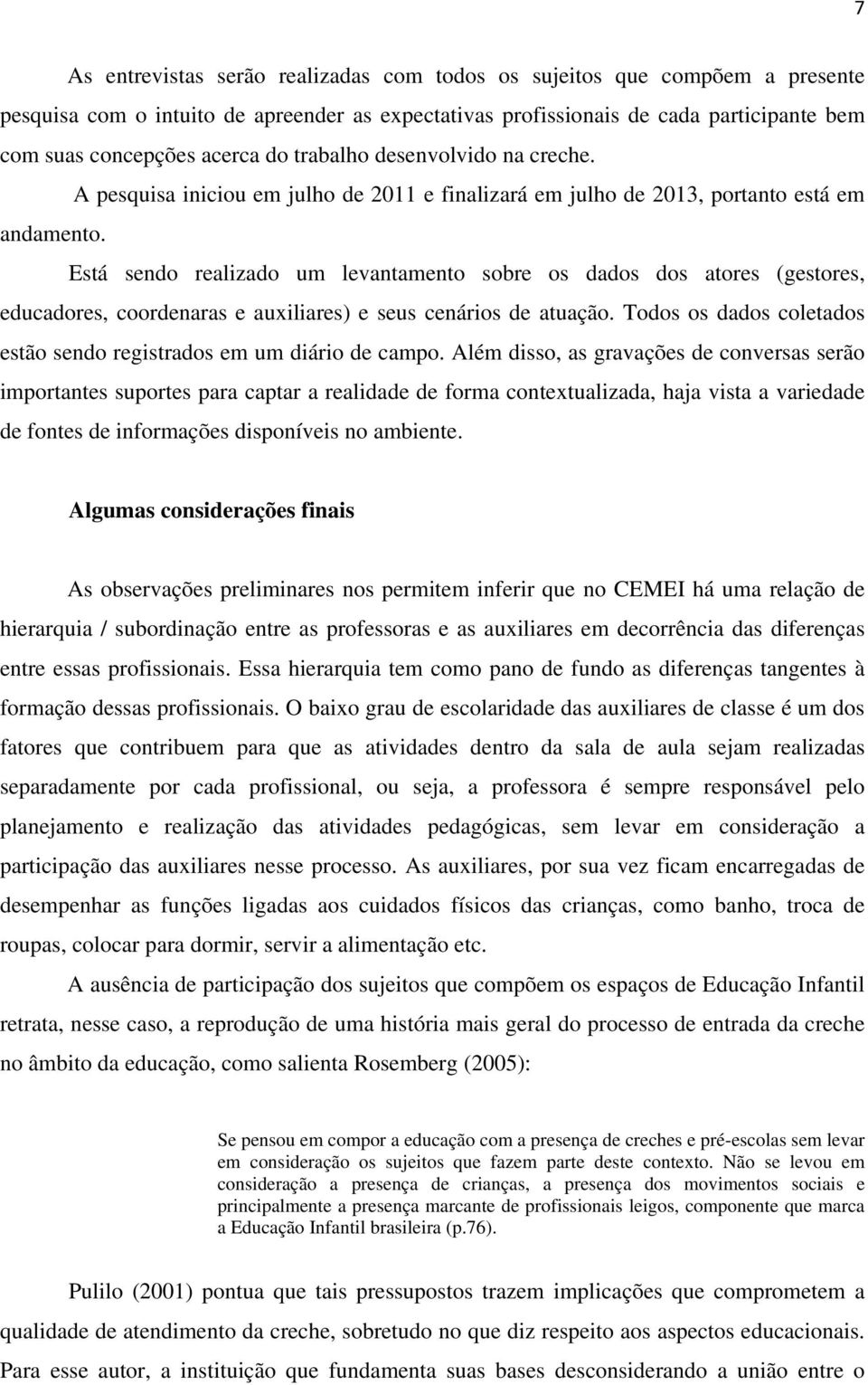 7

As entrevistas serão realizadas com todos os sujeitos que compõem a presente pesquisa com o intuito de apreender as expectativas profissionais de cada participante bem com suas concepções acerca do trabalho desenvolvido na creche.

A pesquisa iniciou em julho de 2011 e finalizará em julho de 2013, portanto está em andamento.

Está sendo realizado um levantamento sobre os dados dos atores (gestores, educadores, coordenaras e auxiliares) e seus cenários de atuação. Todos os dados coletados estão sendo registrados em um diário de campo. Além disso, as gravações de conversas serão importantes suportes para captar a realidade de forma contextualizada, haja vista a variedade de fontes de informações disponíveis no ambiente.

Algumas considerações finais

As observações preliminares nos permitem inferir que no CEMEI há uma relação de hierarquia / subordinação entre as professoras e as auxiliares em decorrência das diferenças entre essas profissionais. Essa hierarquia tem como pano de fundo as diferenças tangentes à formação dessas profissionais. O baixo grau de escolaridade das auxiliares de classe é um dos fatores que contribuem para que as atividades dentro da sala de aula sejam realizadas separadamente por cada profissional, ou seja, a professora é sempre responsável pelo planejamento e realização das atividades pedagógicas, sem levar em consideração a participação das auxiliares nesse processo. As auxiliares, por sua vez ficam encarregadas de desempenhar as funções ligadas aos cuidados físicos das crianças, como banho, troca de roupas, colocar para dormir, servir a alimentação etc.

A ausência de participação dos sujeitos que compõem os espaços de Educação Infantil retrata, nesse caso, a reprodução de uma história mais geral do processo de entrada da creche no âmbito da educação, como salienta Rosemberg (2005):

Se pensou em compor a educação com a presença de creches e pré-escolas sem levar em consideração os sujeitos que fazem parte deste contexto. Não se levou em consideração a presença de crianças, a presença dos movimentos sociais e principalmente a presença marcante de profissionais leigos, componente que marca a Educação Infantil brasileira (p.76).

Pulilo (2001) pontua que tais pressupostos trazem implicações que comprometem a qualidade de atendimento da creche, sobretudo no que diz respeito aos aspectos educacionais. Para esse autor, a instituição que fundamenta suas bases desconsiderando a união entre o